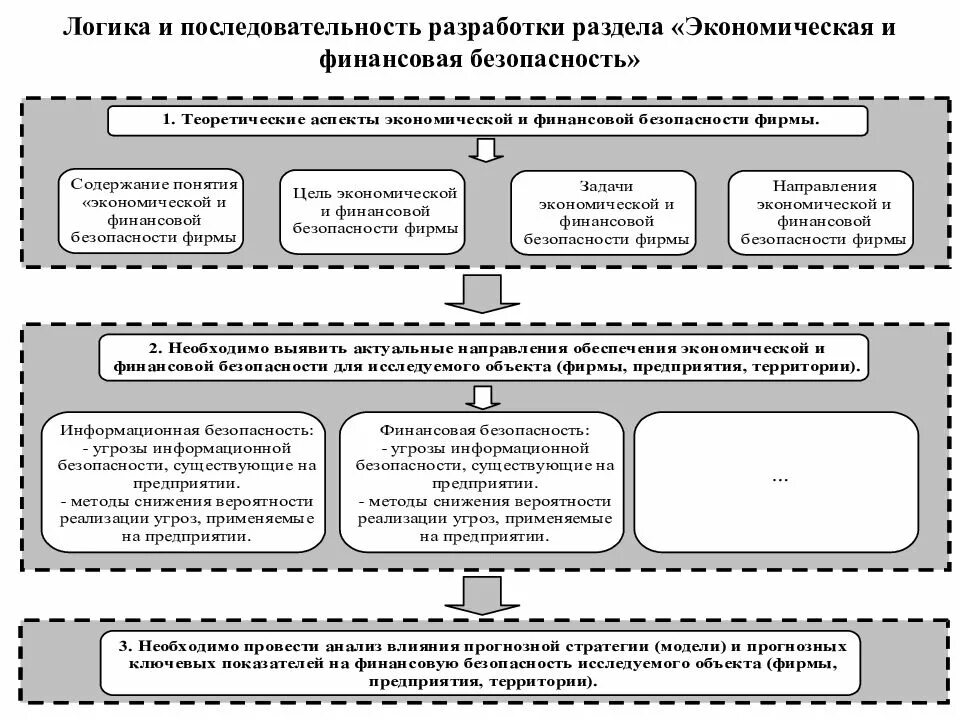 Логика и последовательность разработки раздела «Экономическая и финансовая безопасность»

1. Теоретические аспекты экономической и финансовой безопасности фирмы.

Содержание понятия «экономической и финансовой безопасности фирмы

Цель экономической и финансовой безопасности фирмы

Задачи экономической и финансовой безопасности фирмы

Направления экономической и финансовой безопасности фирмы

2. Необходимо выявить актуальные направления обеспечения экономической и финансовой безопасности для исследуемого объекта (фирмы, предприятия, территории).

Информационная безопасность:
- угрозы информационной безопасности, существующие на предприятии.
- методы снижения вероятности реализации угроз, применяемые на предприятии.

Финансовая безопасность:
- угрозы информационной безопасности, существующие на предприятии.
- методы снижения вероятности реализации угроз, применяемые на предприятии.

...

3. Необходимо провести анализ влияния прогнозной стратегии (модели) и прогнозных ключевых показателей на финансовую безопасность исследуемого объекта (фирмы, предприятия, территории).